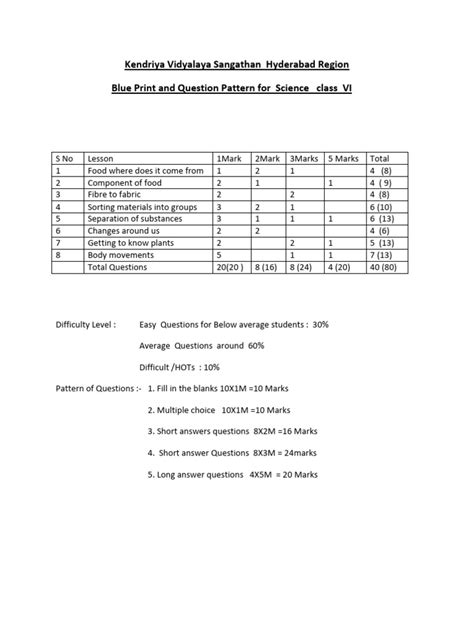 Kendriya Vidyalaya Sangathan Hyderabad Region

Blue Print and Question Pattern for Science class VI

| S No | Lesson | 1Mark | 2Mark | 3Marks | 5 Marks | Total |
|---|---|---|---|---|---|---|
| 1 | Food where does it come from | 1 | 2 | 1 | | 4 (8) |
| 2 | Component of food | 2 | 1 | | 1 | 4 ( 9) |
| 3 | Fibre to fabric | 2 | | 2 | | 4 (8) |
| 4 | Sorting materials into groups | 3 | 2 | 1 | | 6 (10) |
| 5 | Separation of substances | 3 | 1 | 1 | 1 | 6 (13) |
| 6 | Changes around us | 2 | 2 | | | 4 (6) |
| 7 | Getting to know plants | 2 | | 2 | 1 | 5 (13) |
| 8 | Body movements | 5 | | 1 | 1 | 7 (13) |
| | Total Questions | 20(20 ) | 8 (16) | 8 (24) | 4 (20) | 40 (80) |

Difficulty Level : Easy Questions for Below average students : 30%

Average Questions around 60%

Difficult /HOTs : 10%

Pattern of Questions :- 1. Fill in the blanks 10X1M =10 Marks

2. Multiple choice 10X1M =10 Marks

3. Short answers questions 8X2M =16 Marks

4. Short answer Questions 8X3M = 24marks

5. Long answer questions 4X5M = 20 Marks